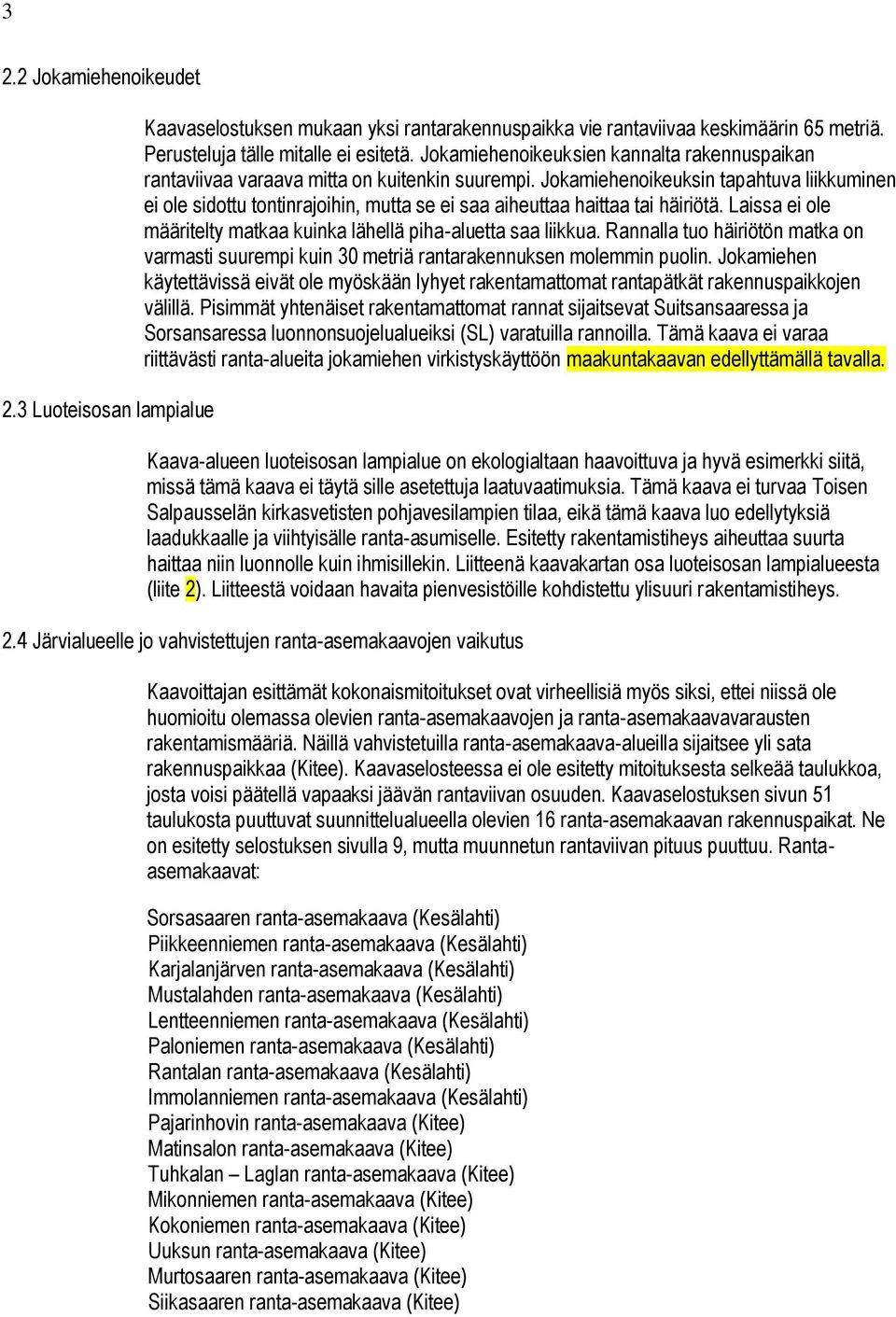 3

2.2 Jokamiehenoikeudet

Kaavaselostuksen mukaan yksi rantarakennuspaikka vie rantaviivaa keskimäärin 65 metriä. Perusteluja tälle mitalle ei esitetä. Jokamiehenoikeuksien kannalta rakennuspaikan rantaviivaa varaava mitta on kuitenkin suurempi. Jokamiehenoikeuksin tapahtuva liikkuminen ei ole sidottu tontinrajoihin, mutta se ei saa aiheuttaa haittaa tai häiriötä. Laissa ei ole määritelty matkaa kuinka lähellä piha-aluetta saa liikkua. Rannalla tuo häiriötön matka on varmasti suurempi kuin 30 metriä rantarakennuksen molemmin puolin. Jokamiehen käytettävissä eivät ole myöskään lyhyet rakentamattomat rantapätkät rakennuspaikkojen välillä. Pisimmät yhtenäiset rakentamattomat rannat sijaitsevat Suitsansaaressa ja Sorsansaressa luonnonsuojelualueiksi (SL) varatuilla rannoilla. Tämä kaava ei varaa riittävästi ranta-alueita jokamiehen virkistyskäyttöön maakuntakaavan edellyttämällä tavalla.

2.3 Luoteisosan lampialue

Kaava-alueen luoteisosan lampialue on ekologialtaan haavoittuva ja hyvä esimerkki siitä, missä tämä kaava ei täytä sille asetettuja laatuvaatimuksia. Tämä kaava ei turvaa Toisen Salpausselän kirkasvetisten pohjavesilampien tilaa, eikä tämä kaava luo edellytyksiä laadukkaalle ja viihtyisälle ranta-asumiselle. Esitetty rakentamistiheys aiheuttaa suurta haittaa niin luonnolle kuin ihmisillekin. Liitteenä kaavakartan osa luoteisosan lampialueesta (liite 2). Liitteestä voidaan havaita pienvesistöille kohdistettu ylisuuri rakentamistiheys.

2.4 Järvialueelle jo vahvistettujen ranta-asemakaavojen vaikutus

Kaavoittajan esittämät kokonaismitoitukset ovat virheellisiä myös siksi, ettei niissä ole huomioitu olemassa olevien ranta-asemakaavojen ja ranta-asemakaavavarausten rakentamismääriä. Näillä vahvistetuilla ranta-asemakaava-alueilla sijaitsee yli sata rakennuspaikkaa (Kitee). Kaavaselosteessa ei ole esitetty mitoituksesta selkeää taulukkoa, josta voisi päätellä vapaaksi jäävän rantaviivan osuuden. Kaavaselostuksen sivun 51 taulukosta puuttuvat suunnittelualueella olevien 16 ranta-asemakaavan rakennuspaikat. Ne on esitetty selostuksen sivulla 9, mutta muunnetun rantaviivan pituus puuttuu. Ranta-asemakaavat:

Sorsasaaren ranta-asemakaava (Kesälahti)
Piikkeenniemen ranta-asemakaava (Kesälahti)
Karjalanjärven ranta-asemakaava (Kesälahti)
Mustalahden ranta-asemakaava (Kesälahti)
Lentteenniemen ranta-asemakaava (Kesälahti)
Paloniemen ranta-asemakaava (Kesälahti)
Rantalan ranta-asemakaava (Kesälahti)
Immolanniemen ranta-asemakaava (Kesälahti)
Pajarinhovin ranta-asemakaava (Kitee)
Matinsalon ranta-asemakaava (Kitee)
Tuhkalan – Laglan ranta-asemakaava (Kitee)
Mikonniemen ranta-asemakaava (Kitee)
Kokoniemen ranta-asemakaava (Kitee)
Uuksun ranta-asemakaava (Kitee)
Murtosaaren ranta-asemakaava (Kitee)
Siikasaaren ranta-asemakaava (Kitee)